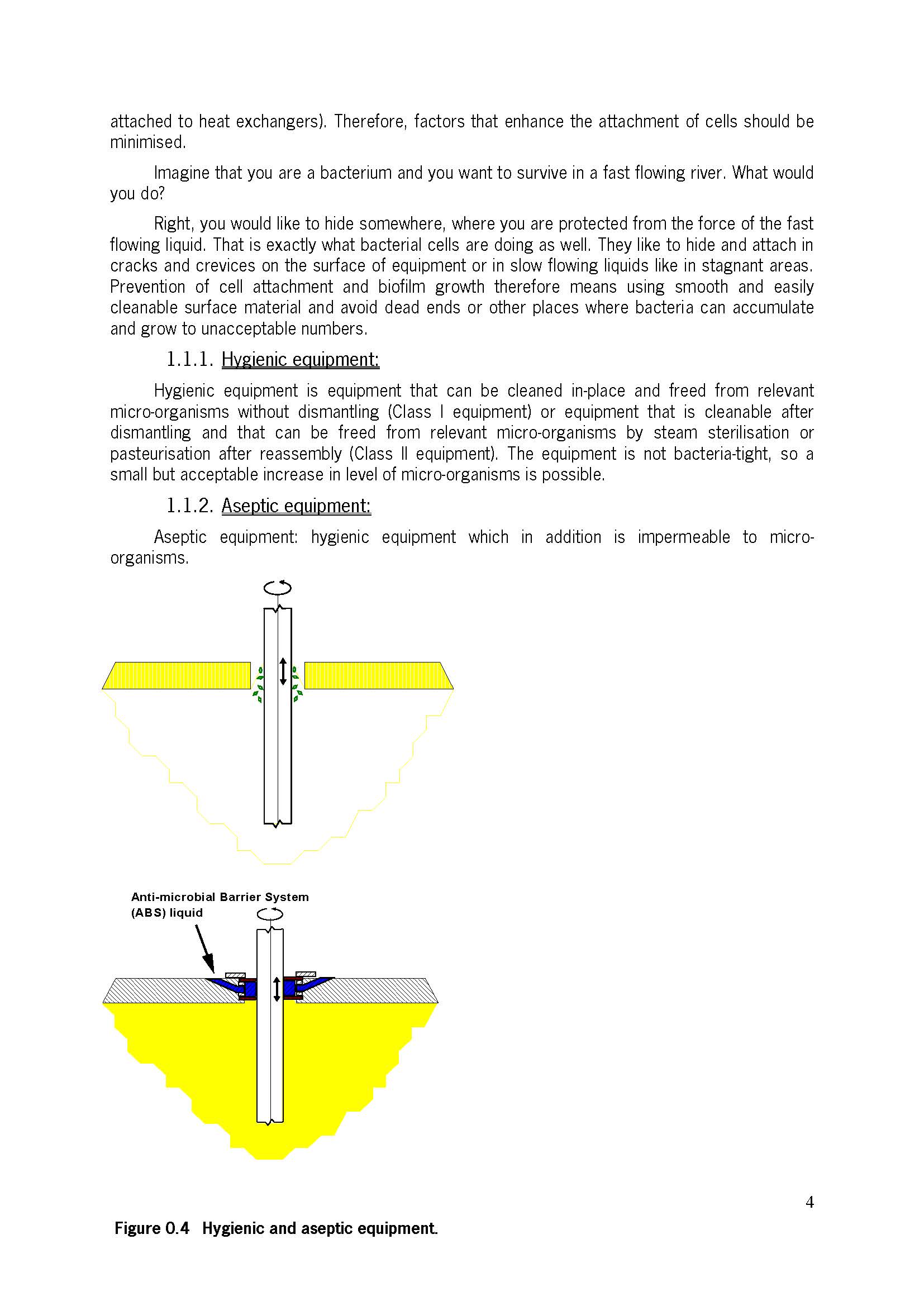 attached to heat exchangers). Therefore, factors that enhance the attachment of cells should be minimised.

Imagine that you are a bacterium and you want to survive in a fast flowing river. What would you do?

Right, you would like to hide somewhere, where you are protected from the force of the fast flowing liquid. That is exactly what bacterial cells are doing as well. They like to hide and attach in cracks and crevices on the surface of equipment or in slow flowing liquids like in stagnant areas. Prevention of cell attachment and biofilm growth therefore means using smooth and easily cleanable surface material and avoid dead ends or other places where bacteria can accumulate and grow to unacceptable numbers.

1.1.1. Hygienic equipment:

Hygienic equipment is equipment that can be cleaned in-place and freed from relevant micro-organisms without dismantling (Class I equipment) or equipment that is cleanable after dismantling and that can be freed from relevant micro-organisms by steam sterilisation or pasteurisation after reassembly (Class II equipment). The equipment is not bacteria-tight, so a small but acceptable increase in level of micro-organisms is possible.

1.1.2. Aseptic equipment:

Aseptic equipment: hygienic equipment which in addition is impermeable to micro-organisms.

Anti-microbial Barrier System (ABS) liquid

4

Figure 0.4 Hygienic and aseptic equipment.